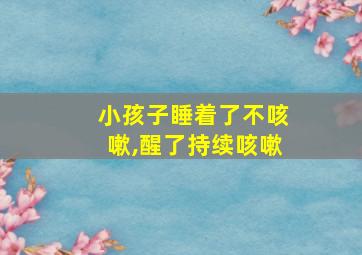 小孩子睡着了不咳嗽,醒了持续咳嗽